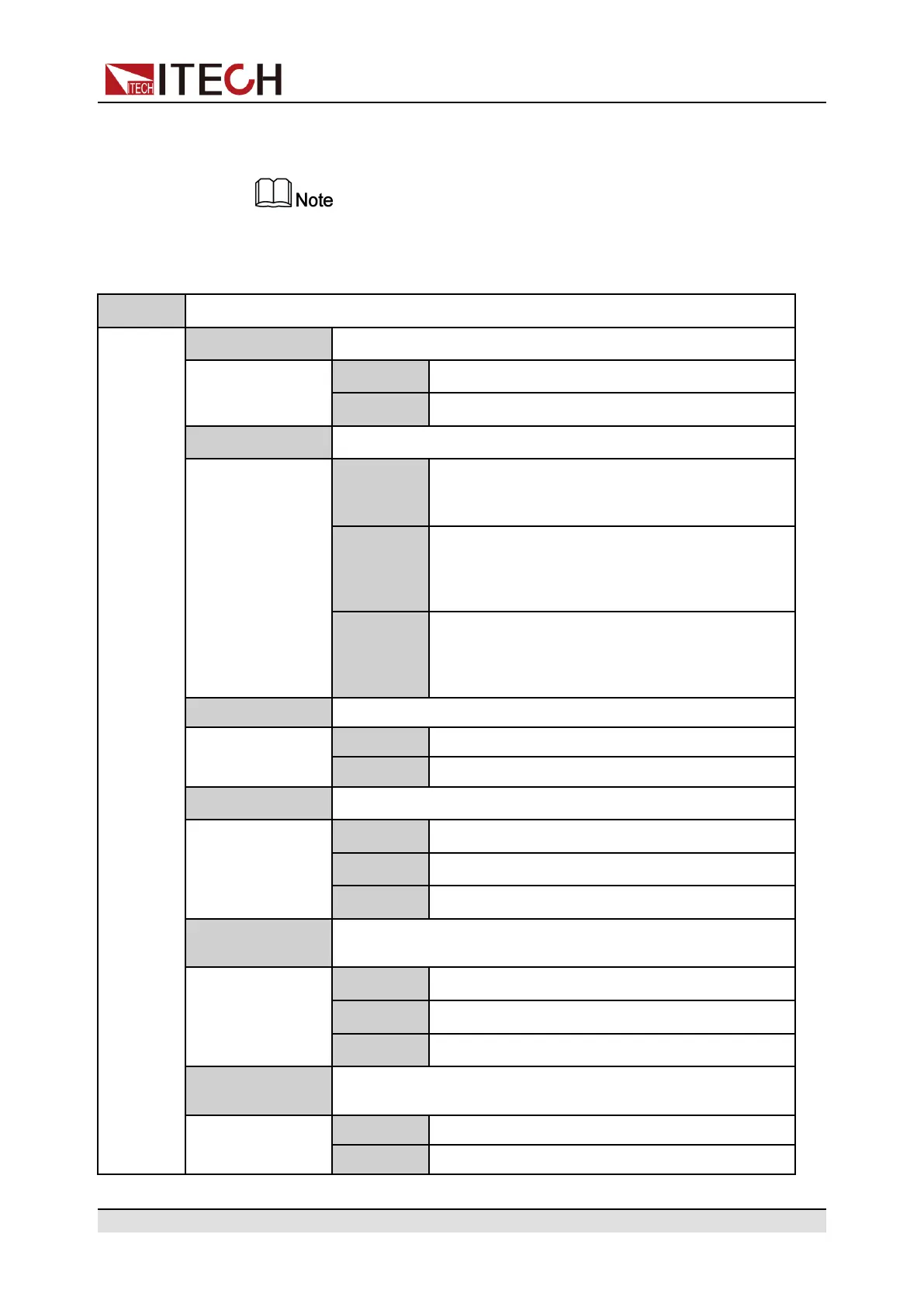 ITECH

Note